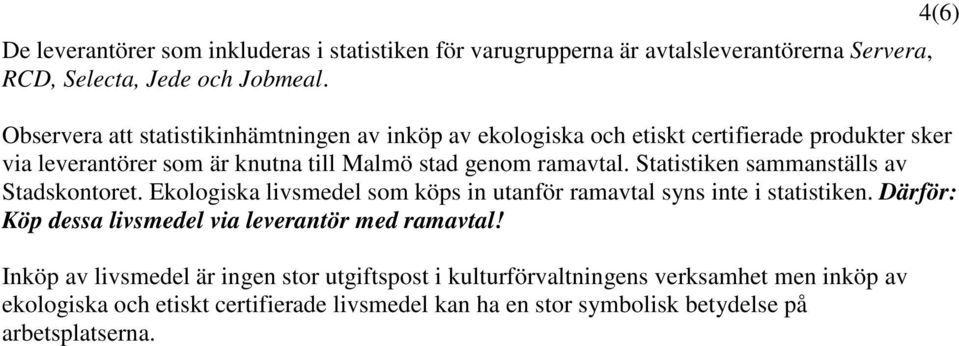 4(6)

De leverantörer som inkluderas i statistiken för varugrupperna är avtalsleverantörerna Servera, RCD, Selecta, Jede och Jobmeal.

Observera att statistikinhämtningen av inköp av ekologiska och etiskt certifierade produkter sker via leverantörer som är knutna till Malmö stad genom ramavtal. Statistiken sammanställs av Stadskontoret. Ekologiska livsmedel som köps in utanför ramavtal syns inte i statistiken. Därför: Köp dessa livsmedel via leverantör med ramavtal!

Inköp av livsmedel är ingen stor utgiftspost i kulturförvaltningens verksamhet men inköp av ekologiska och etiskt certifierade livsmedel kan ha en stor symbolisk betydelse på arbetsplatserna.